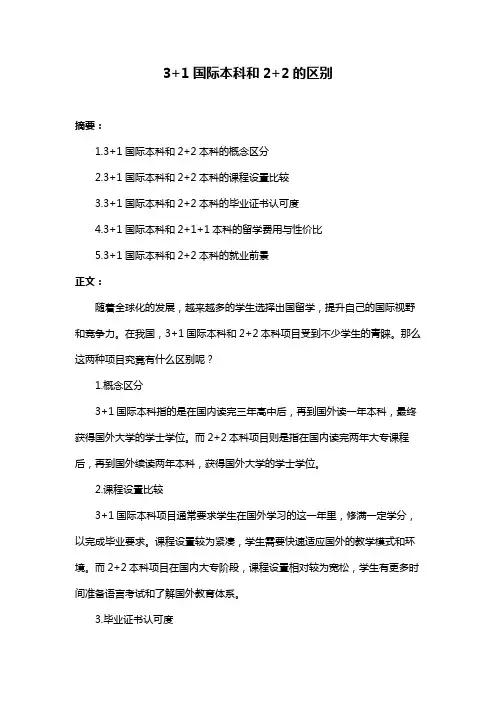 3+1 国际本科和 2+2 的区别

摘要：

1.3+1 国际本科和 2+2 本科的概念区分

2.3+1 国际本科和 2+2 本科的课程设置比较

3.3+1 国际本科和 2+2 本科的毕业证书认可度

4.3+1 国际本科和 2+1+1 本科的留学费用与性价比

5.3+1 国际本科和 2+2 本科的就业前景

正文：

随着全球化的发展，越来越多的学生选择出国留学，提升自己的国际视野和竞争力。在我国，3+1 国际本科和 2+2 本科项目受到不少学生的青睐。那么这两种项目究竟有什么区别呢？

1.概念区分

3+1 国际本科指的是在国内读完三年高中后，再到国外读一年本科，最终获得国外大学的学士学位。而 2+2 本科项目则是指在国内读完两年大专课程后，再到国外续读两年本科，获得国外大学的学士学位。

2.课程设置比较

3+1 国际本科项目通常要求学生在国外学习的这一年里，修满一定学分，以完成毕业要求。课程设置较为紧凑，学生需要快速适应国外的教学模式和环境。而 2+2 本科项目在国内大专阶段，课程设置相对较为宽松，学生有更多时间准备语言考试和了解国外教育体系。

3.毕业证书认可度